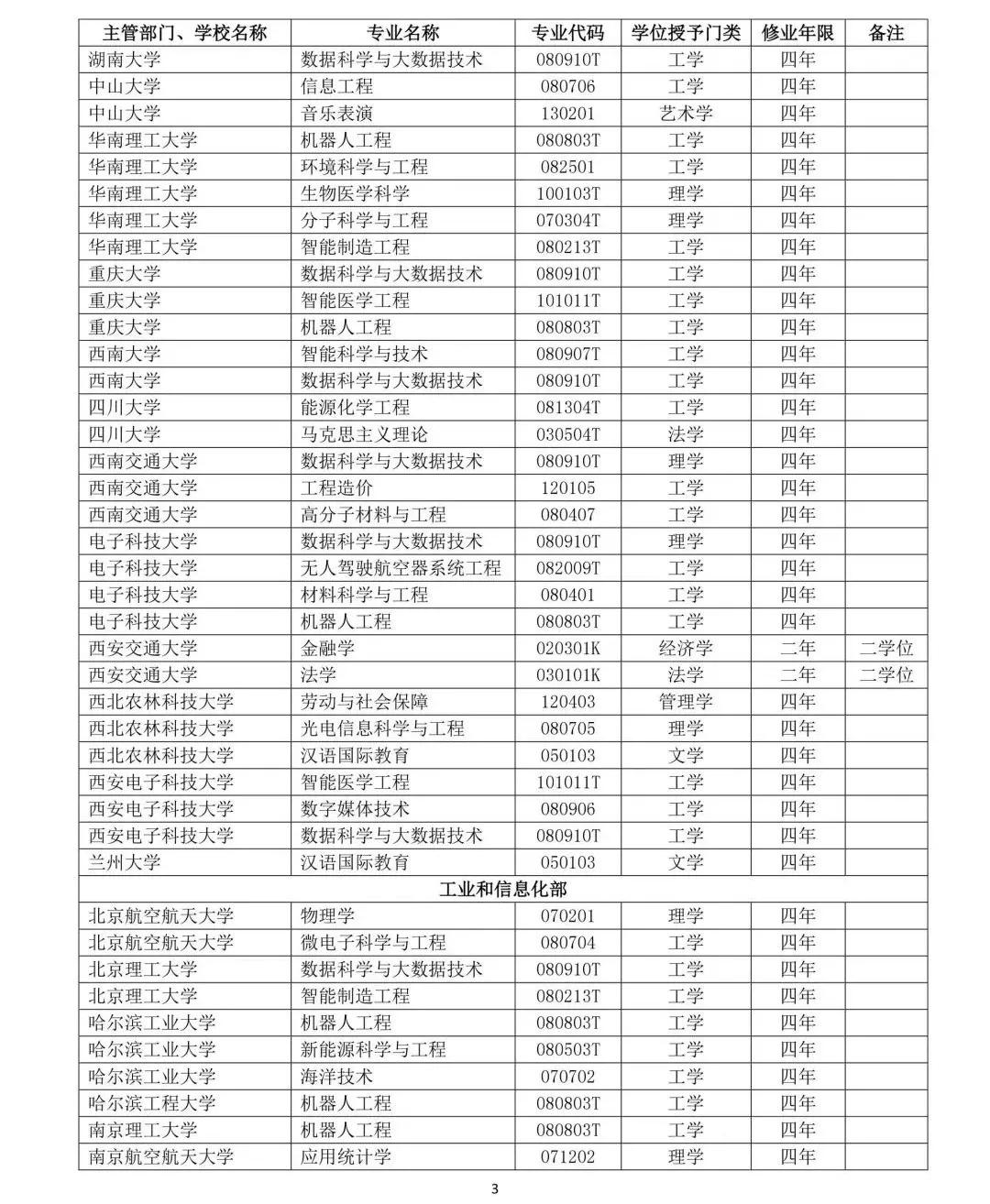 | 主管部门、学校名称 | 专业名称 | 专业代码 | 学位授予门类 | 修业年限 | 备注 |
|---|---|---|---|---|---|
| 湖南大学 | 数据科学与大数据技术 | 080910T | 工学 | 四年 | |
| 中山大学 | 信息工程 | 080706 | 工学 | 四年 | |
| 中山大学 | 音乐表演 | 130201 | 艺术学 | 四年 | |
| 华南理工大学 | 机器人工程 | 080803T | 工学 | 四年 | |
| 华南理工大学 | 环境科学与工程 | 082501 | 工学 | 四年 | |
| 华南理工大学 | 生物医学科学 | 100103T | 理学 | 四年 | |
| 华南理工大学 | 分子科学与工程 | 070304T | 理学 | 四年 | |
| 华南理工大学 | 智能制造工程 | 080213T | 工学 | 四年 | |
| 重庆大学 | 数据科学与大数据技术 | 080910T | 工学 | 四年 | |
| 重庆大学 | 智能医学工程 | 101011T | 工学 | 四年 | |
| 重庆大学 | 机器人工程 | 080803T | 工学 | 四年 | |
| 西南大学 | 智能科学与技术 | 080907T | 工学 | 四年 | |
| 西南大学 | 数据科学与大数据技术 | 080910T | 工学 | 四年 | |
| 四川大学 | 能源化学工程 | 081304T | 工学 | 四年 | |
| 四川大学 | 马克思主义理论 | 030504T | 法学 | 四年 | |
| 西南交通大学 | 数据科学与大数据技术 | 080910T | 理学 | 四年 | |
| 西南交通大学 | 工程造价 | 120105 | 工学 | 四年 | |
| 西南交通大学 | 高分子材料与工程 | 080407 | 工学 | 四年 | |
| 电子科技大学 | 数据科学与大数据技术 | 080910T | 理学 | 四年 | |
| 电子科技大学 | 无人驾驶航空器系统工程 | 082009T | 工学 | 四年 | |
| 电子科技大学 | 材料科学与工程 | 080401 | 工学 | 四年 | |
| 电子科技大学 | 机器人工程 | 080803T | 工学 | 四年 | |
| 西安交通大学 | 金融学 | 020301K | 经济学 | 二年 | 二学位 |
| 西安交通大学 | 法学 | 030101K | 法学 | 二年 | 二学位 |
| 西北农林科技大学 | 劳动与社会保障 | 120403 | 管理学 | 四年 | |
| 西北农林科技大学 | 光电信息科学与工程 | 080705 | 理学 | 四年 | |
| 西北农林科技大学 | 汉语国际教育 | 050103 | 文学 | 四年 | |
| 西安电子科技大学 | 智能医学工程 | 101011T | 工学 | 四年 | |
| 西安电子科技大学 | 数字媒体技术 | 080906 | 工学 | 四年 | |
| 西安电子科技大学 | 数据科学与大数据技术 | 080910T | 工学 | 四年 | |
| 兰州大学 | 汉语国际教育 | 050103 | 文学 | 四年 | |
| 工业和信息化部 | | | | | |
| 北京航空航天大学 | 物理学 | 070201 | 理学 | 四年 | |
| 北京航空航天大学 | 微电子科学与工程 | 080704 | 工学 | 四年 | |
| 北京理工大学 | 数据科学与大数据技术 | 080910T | 工学 | 四年 | |
| 北京理工大学 | 智能制造工程 | 080213T | 工学 | 四年 | |
| 哈尔滨工业大学 | 机器人工程 | 080803T | 工学 | 四年 | |
| 哈尔滨工业大学 | 新能源科学与工程 | 080503T | 工学 | 四年 | |
| 哈尔滨工业大学 | 海洋技术 | 070702 | 工学 | 四年 | |
| 哈尔滨工程大学 | 机器人工程 | 080803T | 工学 | 四年 | |
| 南京理工大学 | 机器人工程 | 080803T | 工学 | 四年 | |
| 南京航空航天大学 | 应用统计学 | 071202 | 理学 | 四年 | |

3